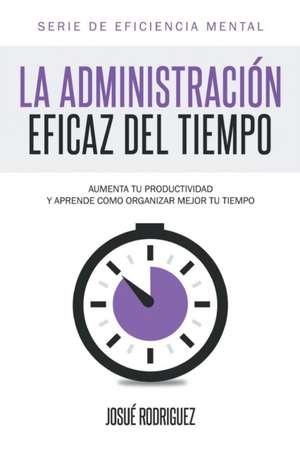 SERIE DE EFICIENCIA MENTAL

LA ADMINISTRACIÓN EFICAZ DEL TIEMPO

AUMENTA TU PRODUCTIVIDAD
Y APRENDE COMO ORGANIZAR MEJOR TU TIEMPO

JOSUÉ RODRIGUEZ